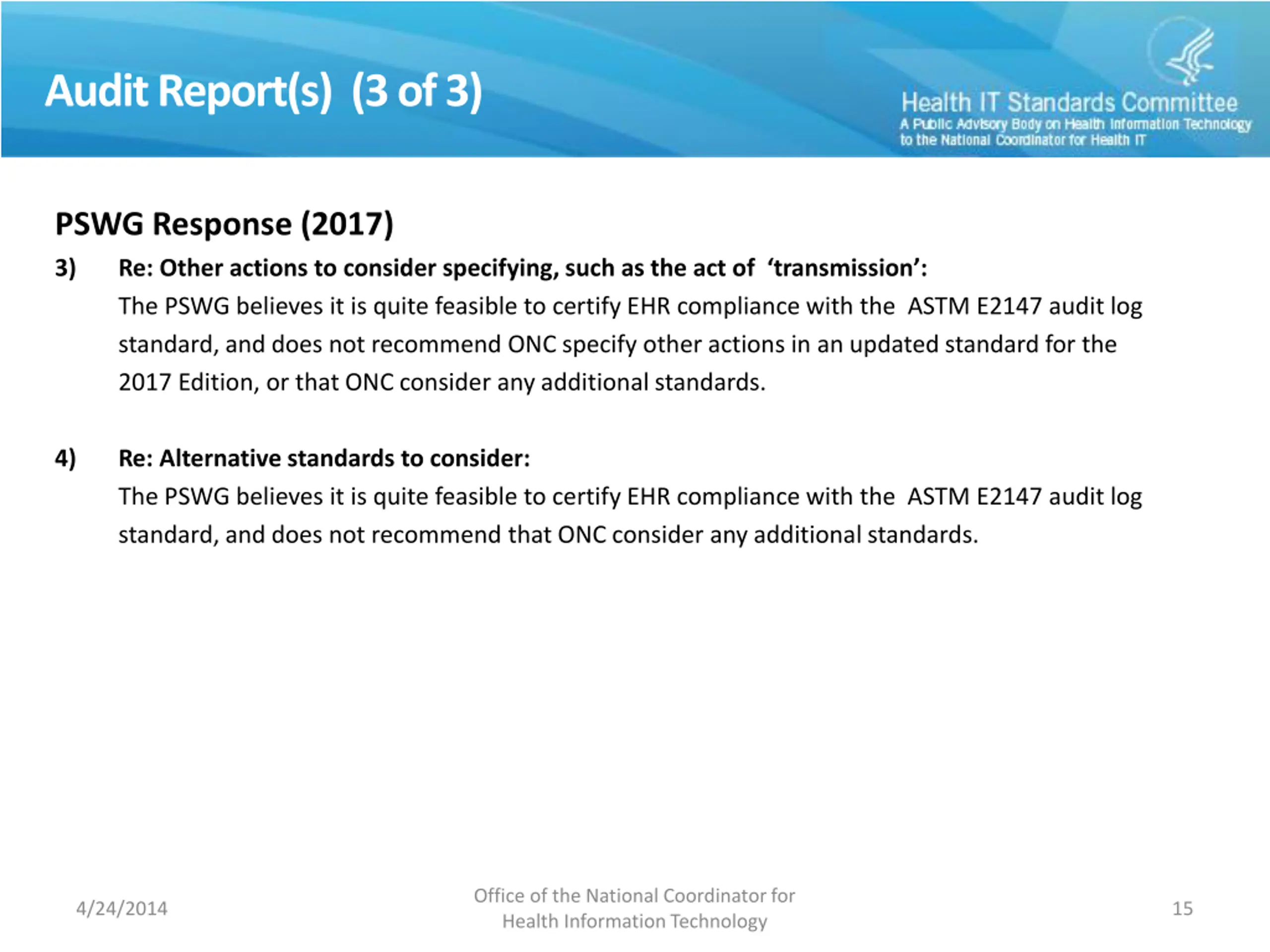 Audit Report(s) (3 of 3)

Health IT Standards Committee
A Public Advisory Body on Health Information Technology to the National Coordinator for Health IT

PSWG Response (2017)

3) Re: Other actions to consider specifying, such as the act of 'transmission':
The PSWG believes it is quite feasible to certify EHR compliance with the ASTM E2147 audit log standard, and does not recommend ONC specify other actions in an updated standard for the 2017 Edition, or that ONC consider any additional standards.

4) Re: Alternative standards to consider:
The PSWG believes it is quite feasible to certify EHR compliance with the ASTM E2147 audit log standard, and does not recommend that ONC consider any additional standards.

4/24/2014

Office of the National Coordinator for Health Information Technology

15